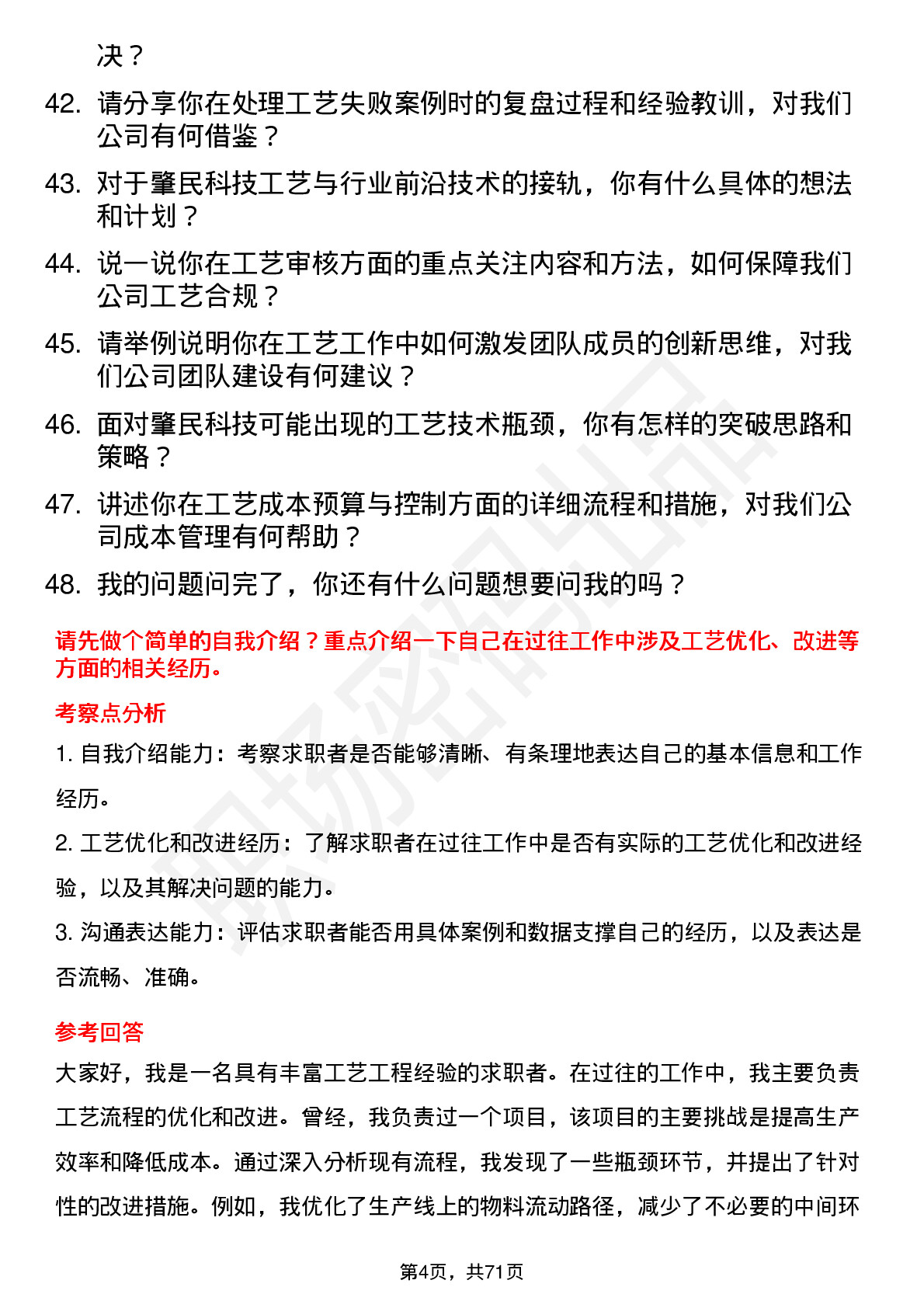 决？

42. 请分享你在处理工艺失败案例时的复盘过程和经验教训，对我们公司有何借鉴？

43. 对于肇民科技工艺与行业前沿技术的接轨，你有什么具体的想法和计划？

44. 说一说你在工艺审核方面的重点关注内容和方法，如何保障我们公司工艺合规？

45. 请举例说明你在工艺工作中如何激发团队成员的创新思维，对我们公司团队建设有何建议？

46. 面对肇民科技可能出现的工艺技术瓶颈，你有怎样的突破思路和策略？

47. 讲述你在工艺成本预算与控制方面的详细流程和措施，对我们公司成本管理有何帮助？

48. 我的问题问完了，你还有什么问题想要问我的吗？

请先做个简单的自我介绍？重点介绍一下自己在过往工作中涉及工艺优化、改进等方面的相关经历。

考察点分析

1. 自我介绍能力：考察求职者是否能够清晰、有条理地表达自己的基本信息和工作经历。

2. 工艺优化和改进经历：了解求职者在过往工作中是否有实际的工艺优化和改进经验，以及其解决问题的能力。

3. 沟通表达能力：评估求职者能否用具体案例和数据支撑自己的经历，以及表达是否流畅、准确。

参考回答

大家好，我是一名具有丰富工艺工程经验的求职者。在过往的工作中，我主要负责工艺流程的优化和改进。曾经，我负责过一个项目，该项目的主要挑战是提高生产效率和降低成本。通过深入分析现有流程，我发现了一些瓶颈环节，并提出了针对性的改进措施。例如，我优化了生产线上的物料流动路径，减少了不必要的中间环

第4页，共71页